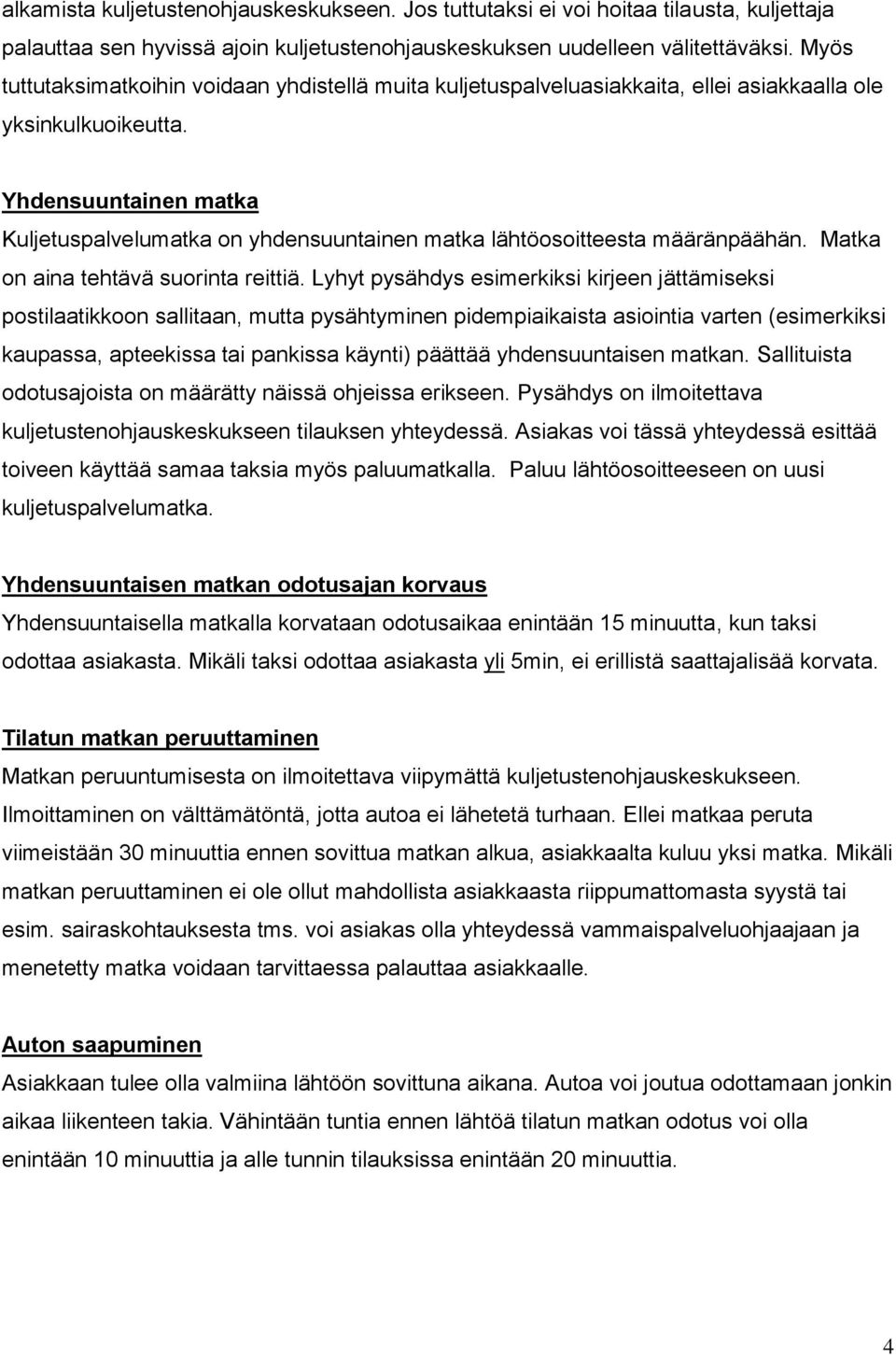 alkamista kuljetustenohjauskeskukseen. Jos tuttutaksi ei voi hoitaa tilausta, kuljettaja palauttaa sen hyvissä ajoin kuljetustenohjauskeskuksen uudelleen välitettäväksi. Myös tuttutaksimatkoihin voidaan yhdistellä muita kuljetuspalveluasiakkaita, ellei asiakkaalla ole yksinkulkuoikeutta.

Yhdensuuntainen matka
Kuljetuspalvelumatka on yhdensuuntainen matka lähtöosoitteesta määränpäähän. Matka on aina tehtävä suorinta reittiä. Lyhyt pysähdys esimerkiksi kirjeen jättämiseksi postilaatikkoon sallitaan, mutta pysähtyminen pidempiaikaista asiointia varten (esimerkiksi kaupassa, apteekissa tai pankissa käynti) päättää yhdensuuntaisen matkan. Sallituista odotusajoista on määrätty näissä ohjeissa erikseen. Pysähdys on ilmoitettava kuljetustenohjauskeskukseen tilauksen yhteydessä. Asiakas voi tässä yhteydessä esittää toiveen käyttää samaa taksia myös paluumatkalla. Paluu lähtöosoitteeseen on uusi kuljetuspalvelumatka.

Yhdensuuntaisen matkan odotusajan korvaus
Yhdensuuntaisella matkalla korvataan odotusaikaa enintään 15 minuutta, kun taksi odottaa asiakasta. Mikäli taksi odottaa asiakasta yli 5min, ei erillistä saattajalisää korvata.

Tilatun matkan peruuttaminen
Matkan peruuntumisesta on ilmoitettava viipymättä kuljetustenohjauskeskukseen. Ilmoittaminen on välttämätöntä, jotta autoa ei lähetetä turhaan. Ellei matkaa peruta viimeistään 30 minuuttia ennen sovittua matkan alkua, asiakkaalta kuluu yksi matka. Mikäli matkan peruuttaminen ei ole ollut mahdollista asiakkaasta riippumattomasta syystä tai esim. sairaskohtauksesta tms. voi asiakas olla yhteydessä vammaispalveluohjaajaan ja menetetty matka voidaan tarvittaessa palauttaa asiakkaalle.

Auton saapuminen
Asiakkaan tulee olla valmiina lähtöön sovittuna aikana. Autoa voi joutua odottamaan jonkin aikaa liikenteen takia. Vähintään tuntia ennen lähtöä tilatun matkan odotus voi olla enintään 10 minuuttia ja alle tunnin tilauksissa enintään 20 minuuttia.

4